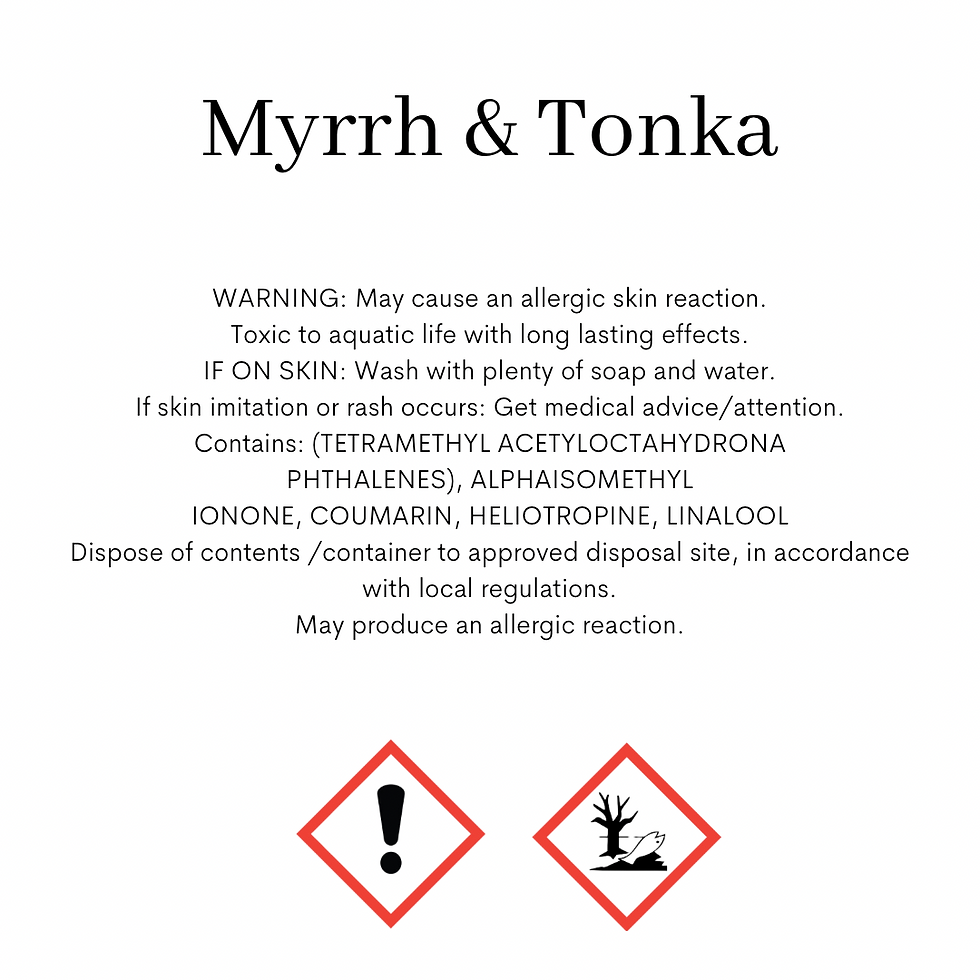 Myrrh & Tonka

WARNING: May cause an allergic skin reaction.
Toxic to aquatic life with long lasting effects.
IF ON SKIN: Wash with plenty of soap and water.
If skin imitation or rash occurs: Get medical advice/attention.
Contains: (TETRAMETHYL ACETYLOCTAHYDRONA PHTHALENES), ALPHAISOMETHYL IONONE, COUMARIN, HELIOTROPINE, LINALOOL
Dispose of contents /container to approved disposal site, in accordance with local regulations.
May produce an allergic reaction.